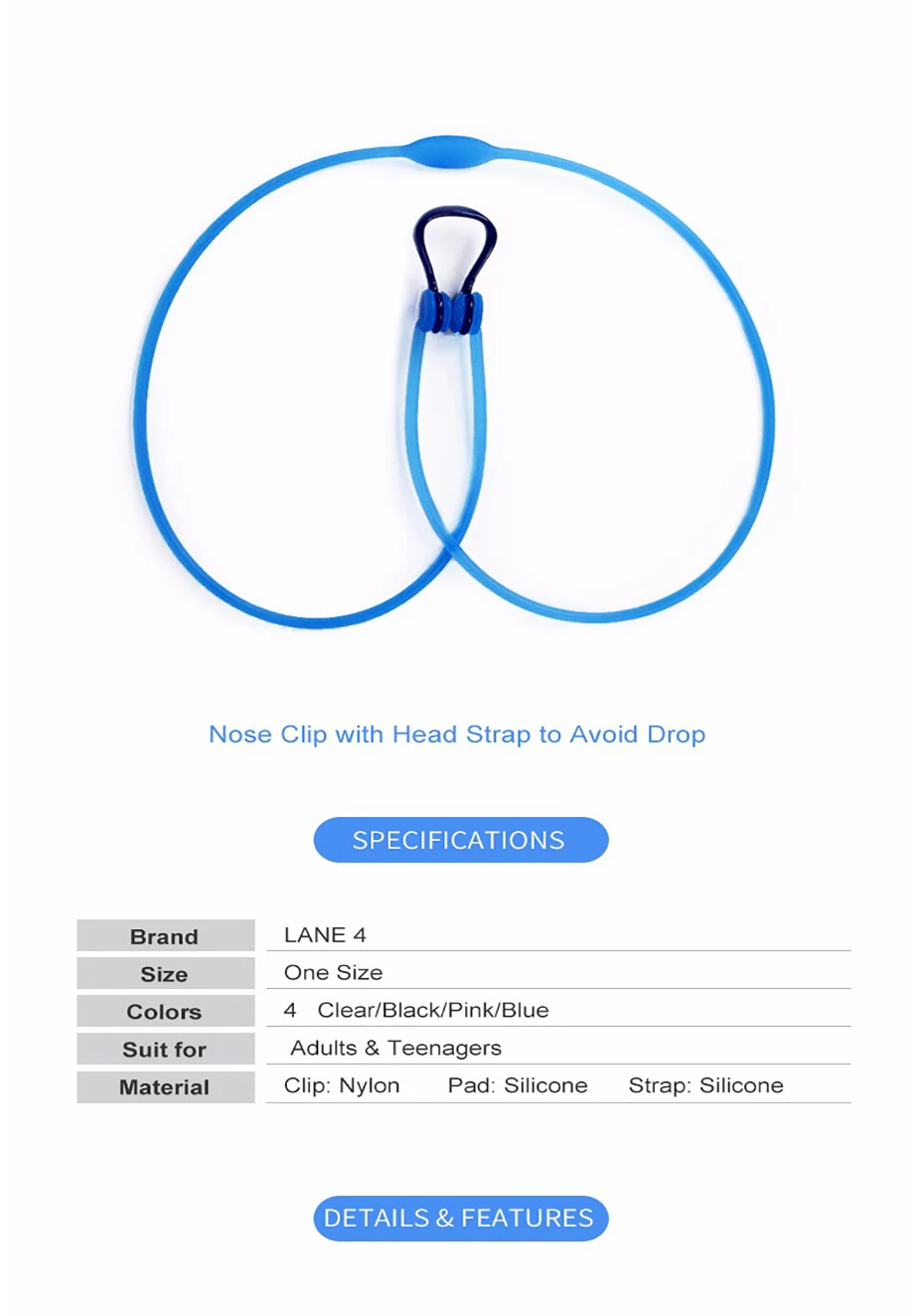 Nose Clip with Head Strap to Avoid Drop

SPECIFICATIONS

Brand
LANE 4

Size
One Size

Colors
4 Clear/Black/Pink/Blue

Suit for
Adults & Teenagers

Material
Clip: Nylon Pad: Silicone Strap: Silicone

DETAILS & FEATURES